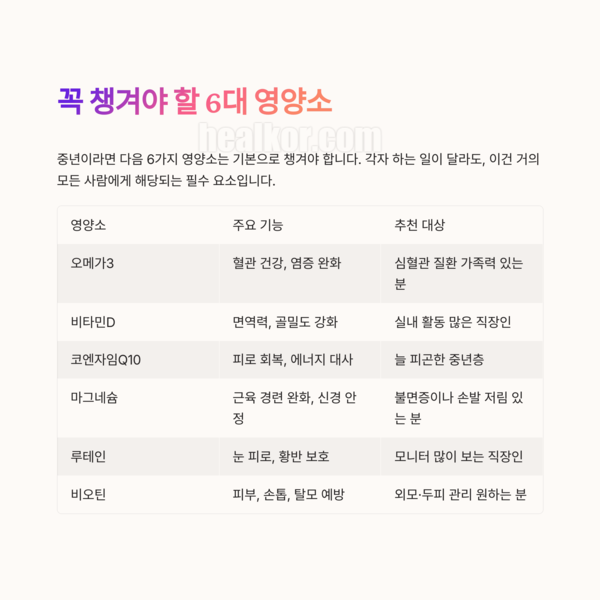 꼭 챙겨야 할 6대 영양소

healkor.com

중년이라면 다음 6가지 영양소는 기본으로 챙겨야 합니다. 각자 하는 일이 달라도, 이건 거의 모든 사람에게 해당되는 필수 요소입니다.

| 영양소 | 주요 기능 | 추천 대상 |
|---|---|---|
| 오메가3 | 혈관 건강, 염증 완화 | 심혈관 질환 가족력 있는 분 |
| 비타민D | 면역력, 골밀도 강화 | 실내 활동 많은 직장인 |
| 코엔자임Q10 | 피로 회복, 에너지 대사 | 늘 피곤한 중년층 |
| 마그네슘 | 근육 경련 완화, 신경 안정 | 불면증이나 손발 저림 있는 분 |
| 루테인 | 눈 피로, 황반 보호 | 모니터 많이 보는 직장인 |
| 비오틴 | 피부, 손톱, 탈모 예방 | 외모·두피 관리 원하는 분 |